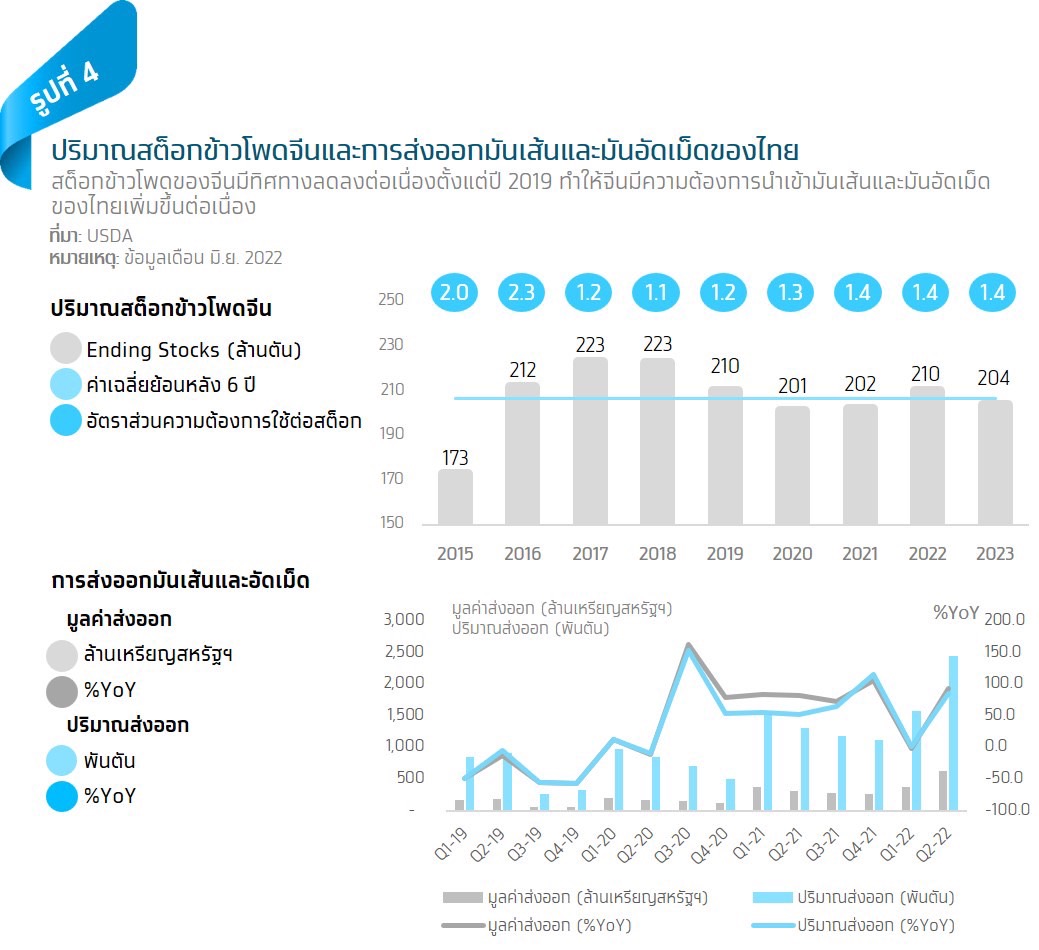 รูปที่ 4

ปริมาณสต็อกข้าวโพดจีนและการส่งออกมันเส้นและมันอัดเม็ดของไทย

สต็อกข้าวโพดของจีนมีทิศทางลดลงต่อเนื่องตั้งแต่ปี 2019 ทำให้จีนมีความต้องการนำเข้ามันเส้นและมันอัดเม็ดของไทยเพิ่มขึ้นต่อเนื่อง

ที่มา: USDA
หมายเหตุ: ข้อมูลเดือน มิ.ย. 2022

ปริมาณสต็อกข้าวโพดจีน
Ending Stocks (ล้านตัน)
ค่าเฉลี่ยย้อนหลัง 6 ปี
อัตราส่วนความต้องการใช้ต่อสต็อก

2.0 2.3 1.2 1.1 1.2 1.3 1.4 1.4 1.4

250
230
210
190
170
150

173 212 223 223 210 201 202 210 204

2015 2016 2017 2018 2019 2020 2021 2022 2023

การส่งออกมันเส้นและอัดเม็ด
มูลค่าส่งออก
ล้านเหรียญสหรัฐฯ
%YoY
ปริมาณส่งออก
พันตัน
%YoY

มูลค่าส่งออก (ล้านเหรียญสหรัฐฯ)
ปริมาณส่งออก (พันตัน)
%YoY

3,000
2,500
2,000
1,500
1,000
500
-

200.0
150.0
100.0
50.0
0.0
-50.0
-100.0

Q1-19 Q2-19 Q3-19 Q4-19 Q1-20 Q2-20 Q3-20 Q4-20 Q1-21 Q2-21 Q3-21 Q4-21 Q1-22 Q2-22

มูลค่าส่งออก (ล้านเหรียญสหรัฐฯ)
ปริมาณส่งออก (พันตัน)
มูลค่าส่งออก (%YoY)
ปริมาณส่งออก (%YoY)